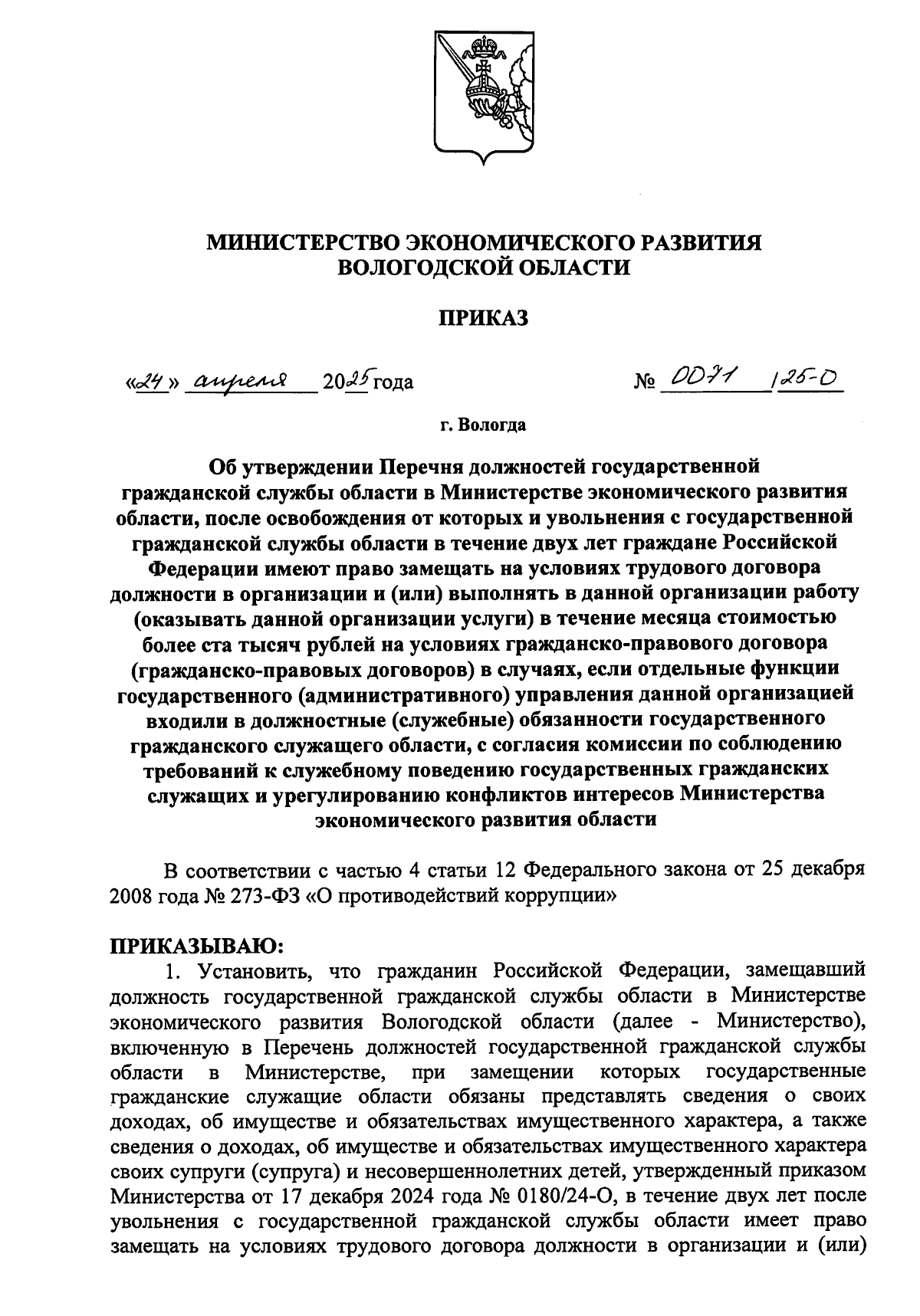 МИНИСТЕРСТВО ЭКОНОМИЧЕСКОГО РАЗВИТИЯ
ВОЛОГОДСКОЙ ОБЛАСТИ

ПРИКАЗ

«24» апреля 2025 года № 0071 /25-О

г. Вологда

Об утверждении Перечня должностей государственной гражданской службы области в Министерстве экономического развития области, после освобождения от которых и увольнения с государственной гражданской службы области в течение двух лет граждане Российской Федерации имеют право замещать на условиях трудового договора должности в организации и (или) выполнять в данной организации работу (оказывать данной организации услуги) в течение месяца стоимостью более ста тысяч рублей на условиях гражданско-правового договора (гражданско-правовых договоров) в случаях, если отдельные функции государственного (административного) управления данной организацией входили в должностные (служебные) обязанности государственного гражданского служащего области, с согласия комиссии по соблюдению требований к служебному поведению государственных гражданских служащих и урегулированию конфликтов интересов Министерства экономического развития области

В соответствии с частью 4 статьи 12 Федерального закона от 25 декабря 2008 года № 273-ФЗ «О противодействий коррупции»

ПРИКАЗЫВАЮ:

1. Установить, что гражданин Российской Федерации, замещавший должность государственной гражданской службы области в Министерстве экономического развития Вологодской области (далее - Министерство), включенную в Перечень должностей государственной гражданской службы области в Министерстве, при замещении которых государственные гражданские служащие области обязаны представлять сведения о своих доходах, об имуществе и обязательствах имущественного характера, а также сведения о доходах, об имуществе и обязательствах имущественного характера своих супруги (супруга) и несовершеннолетних детей, утвержденный приказом Министерства от 17 декабря 2024 года № 0180/24-О, в течение двух лет после увольнения с государственной гражданской службы области имеет право замещать на условиях трудового договора должности в организации и (или)